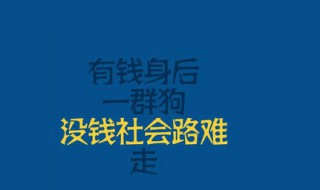 有钱身后
一群狗
没钱社会路难
走